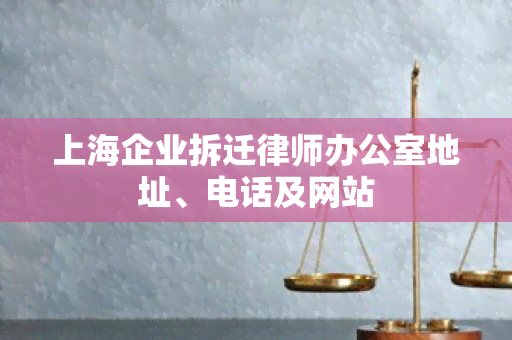 上海企业拆迁律师办公室地址、电话及网站